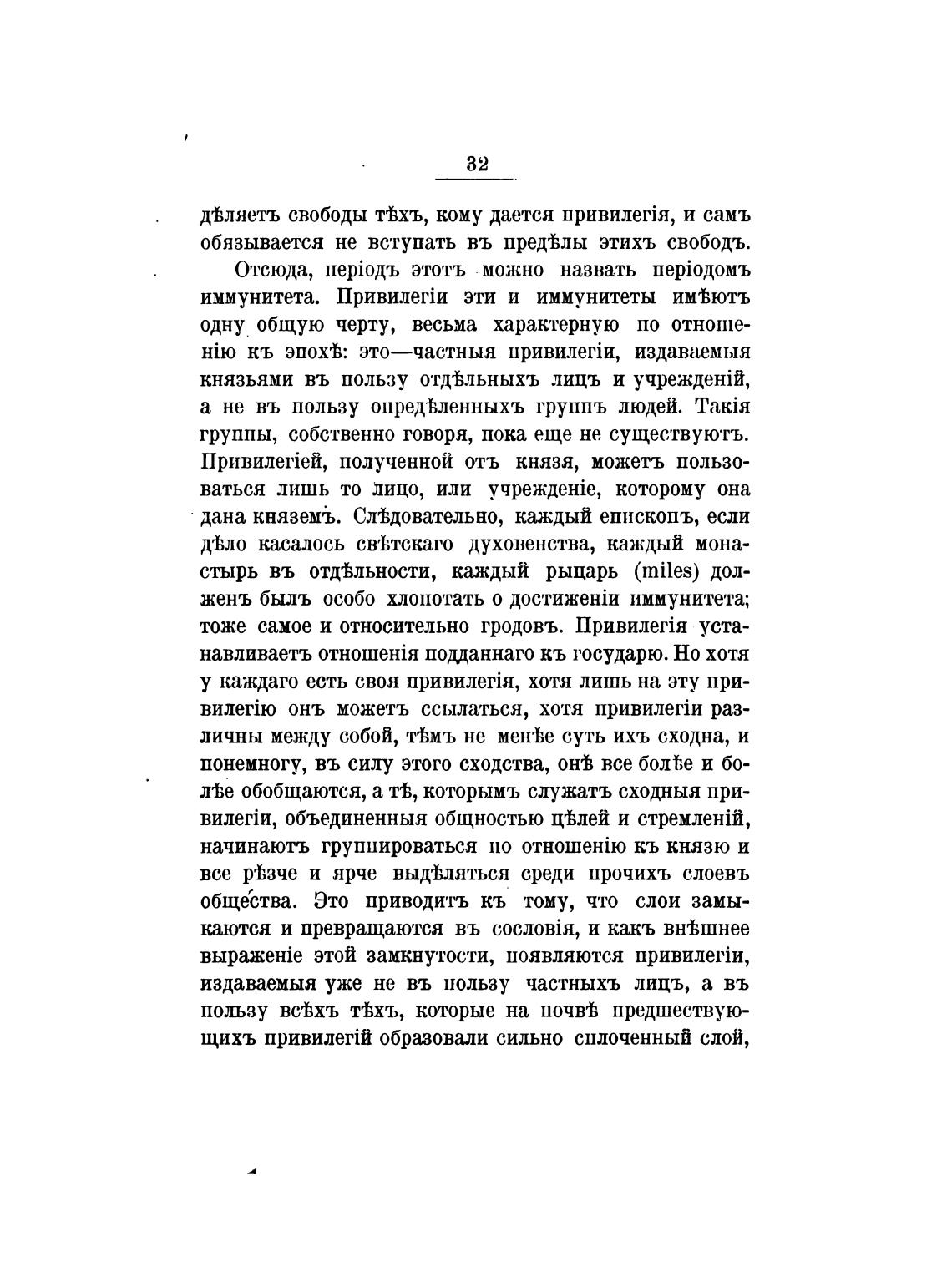 32

дѣляетъ свободы тѣхъ, кому дается привилегія, и самъ обязывается не вступать въ предѣлы этихъ свободъ.

Отсюда, періодъ этотъ можно назвать періодомъ иммунитета. Привилегіи эти и иммунитеты имѣютъ одну общую черту, весьма характерную по отношенію къ эпохѣ: это—частныя привилегіи, издаваемыя князьями въ пользу отдѣльныхъ лицъ и учрежденій, а не въ пользу опредѣленныхъ группъ людей. Такія группы, собственно говоря, пока еще не существуютъ. Привилегіей, полученной отъ князя, можетъ пользоваться лишь то лицо, или учрежденіе, которому она дана княземъ. Слѣдовательно, каждый епископъ, если дѣло касалось свѣтскаго духовенства, каждый монастырь въ отдѣльности, каждый рыцарь (miles) долженъ былъ особо хлопотать о достиженіи иммунитета; тоже самое и относительно гродовъ. Привилегія устанавливаетъ отношенія подданнаго къ государю. Но хотя у каждаго есть своя привилегія, хотя лишь на эту привилегію онъ можетъ ссылаться, хотя привилегіи различны между собой, тѣмъ не менѣе суть ихъ сходна, и понемногу, въ силу этого сходства, онѣ все болѣе и болѣе обобщаются, а тѣ, которымъ служатъ сходныя привилегіи, объединенныя общностью цѣлей и стремленій, начинаютъ группироваться по отношенію къ князю и все рѣзче и ярче выдѣляться среди прочихъ слоевъ общества. Это приводитъ къ тому, что слои замыкаются и превращаются въ сословія, и какъ внѣшнее выраженіе этой замкнутости, появляются привилегіи, издаваемыя уже не въ пользу частныхъ лицъ, а въ пользу всѣхъ тѣхъ, которые на почвѣ предшествующихъ привилегій образовали сильно сплоченный слой,